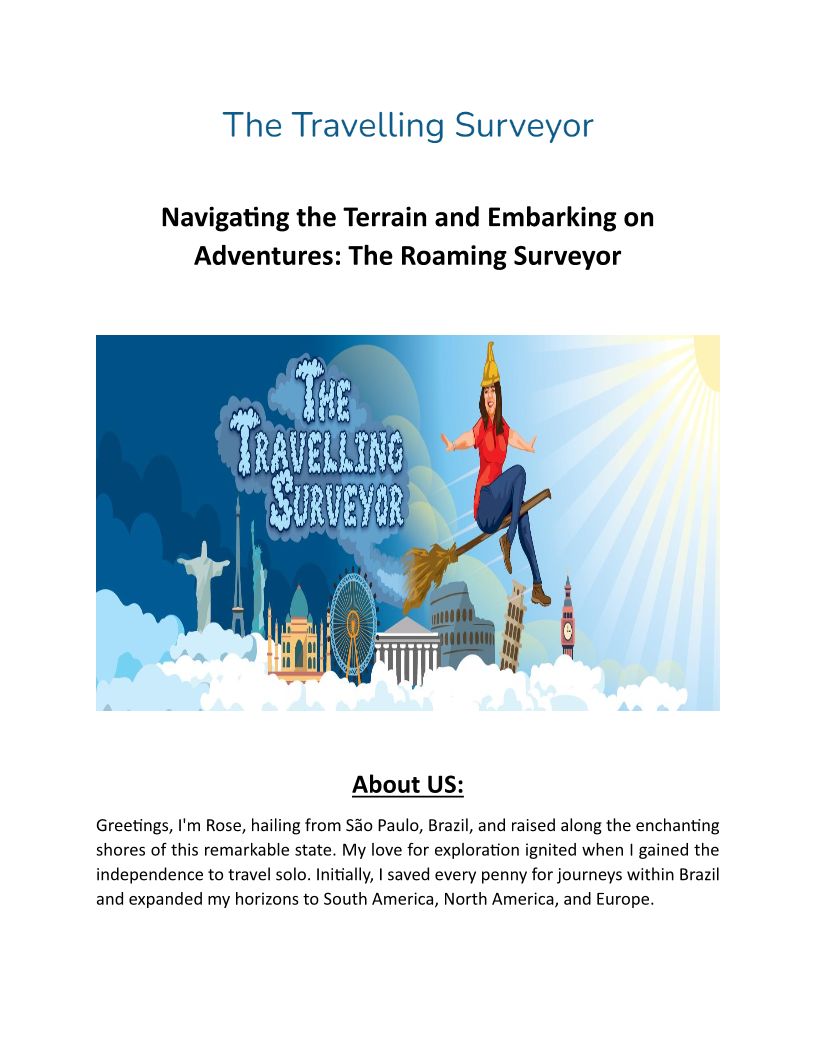 The Travelling Surveyor

Navigating the Terrain and Embarking on Adventures: The Roaming Surveyor

THE TRAVELLING SURVEYOR

About US:

Greetings, I'm Rose, hailing from São Paulo, Brazil, and raised along the enchanting shores of this remarkable state. My love for exploration ignited when I gained the independence to travel solo. Initially, I saved every penny for journeys within Brazil and expanded my horizons to South America, North America, and Europe.